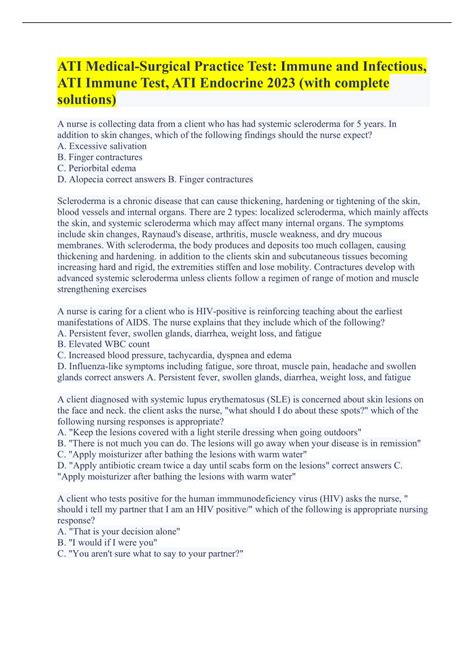 ATI Medical-Surgical Practice Test: Immune and Infectious, ATI Immune Test, ATI Endocrine 2023 (with complete solutions)

A nurse is collecting data from a client who has had systemic scleroderma for 5 years. In addition to skin changes, which of the following findings should the nurse expect?
A. Excessive salivation
B. Finger contractures
C. Periorbital edema
D. Alopecia correct answers B. Finger contractures

Scleroderma is a chronic disease that can cause thickening, hardening or tightening of the skin, blood vessels and internal organs. There are 2 types: localized scleroderma, which mainly affects the skin, and systemic scleroderma which may affect many internal organs. The symptoms include skin changes, Raynaud's disease, arthritis, muscle weakness, and dry mucous membranes. With scleroderma, the body produces and deposits too much collagen, causing thickening and hardening. in addition to the clients skin and subcutaneous tissues becoming increasing hard and rigid, the extremities stiffen and lose mobility. Contractures develop with advanced systemic scleroderma unless clients follow a regimen of range of motion and muscle strengthening exercises

A nurse is caring for a client who is HIV-positive is reinforcing teaching about the earliest manifestations of AIDS. The nurse explains that they include which of the following?
A. Persistent fever, swollen glands, diarrhea, weight loss, and fatigue
B. Elevated WBC count
C. Increased blood pressure, tachycardia, dyspnea and edema
D. Influenza-like symptoms including fatigue, sore throat, muscle pain, headache and swollen glands correct answers A. Persistent fever, swollen glands, diarrhea, weight loss, and fatigue

A client diagnosed with systemic lupus erythematosus (SLE) is concerned about skin lesions on the face and neck. the client asks the nurse, "what should I do about these spots?" which of the following nursing responses is appropriate?
A. "Keep the lesions covered with a light sterile dressing when going outdoors"
B. "There is not much you can do. The lesions will go away when your disease is in remission"
C. "Apply moisturizer after bathing the lesions with warm water"
D. "Apply antibiotic cream twice a day until scabs form on the lesions" correct answers C. "Apply moisturizer after bathing the lesions with warm water"

A client who tests positive for the human immmunodeficiency virus (HIV) asks the nurse, " should i tell my partner that I am an HIV positive/" which of the following is appropriate nursing response?
A. "That is your decision alone"
B. "I would if I were you"
C. "You aren't sure what to say to your partner?"